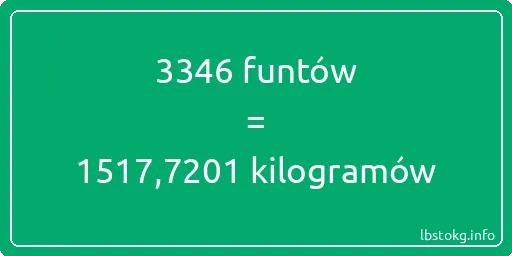 3346 funtów

=

1517,7201 kilogramów

lbstokg.info